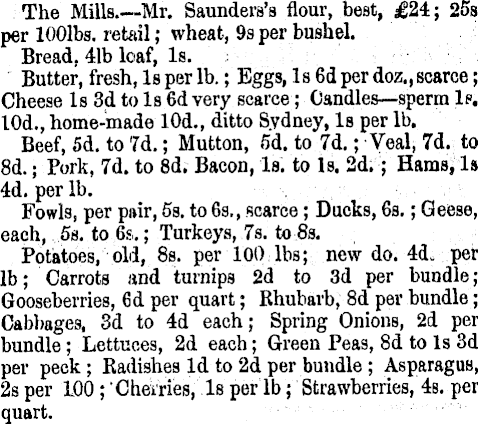 The Mills.—Mr. Saunders's flour, best, £24; 25s per 100lbs. retail; wheat, 9s per bushel.

Bread, 4lb loaf, 1s.

Butter, fresh, 1s per lb.; Eggs, 1s 6d per doz., scarce; Cheese 1s 3d to 1s 6d very scarce; Candles—sperm 1s. 10d., home-made 10d., ditto Sydney, 1s per lb.

Beef, 5d. to 7d.; Mutton, 5d. to 7d.; Veal, 7d. to 8d.; Pork, 7d. to 8d. Bacon, 1s. to 1s. 2d.; Hams, 1s 4d. per lb.

Fowls, per pair, 5s. to 6s., scarce; Ducks, 6s.; Geese, each, 5s. to 6s.; Turkeys, 7s. to 8s.

Potatoes, old, 8s. per 100 lbs; new do. 4d. per lb; Carrots and turnips 2d to 3d per bundle; Gooseberries, 6d per quart; Rhubarb, 8d per bundle; Cabbages, 3d to 4d each; Spring Onions, 2d per bundle; Lettuces, 2d each; Green Peas, 8d to 1s 3d per peck; Radishes 1d to 2d per bundle; Asparagus, 2s per 100; Cherries, 1s per lb; Strawberries, 4s. per quart.